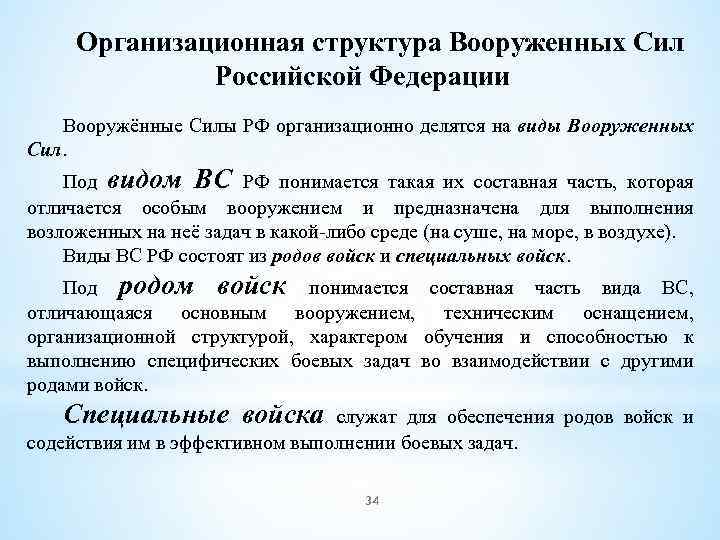 Организационная структура Вооруженных Сил Российской Федерации

Вооружённые Силы РФ организационно делятся на виды Вооруженных Сил.

Под видом ВС РФ понимается такая их составная часть, которая отличается особым вооружением и предназначена для выполнения возложенных на неё задач в какой-либо среде (на суше, на море, в воздухе).

Виды ВС РФ состоят из родов войск и специальных войск.

Под родом войск понимается составная часть вида ВС, отличающаяся основным вооружением, техническим оснащением, организационной структурой, характером обучения и способностью к выполнению специфических боевых задач во взаимодействии с другими родами войск.

Специальные войска служат для обеспечения родов войск и содействия им в эффективном выполнении боевых задач.

34